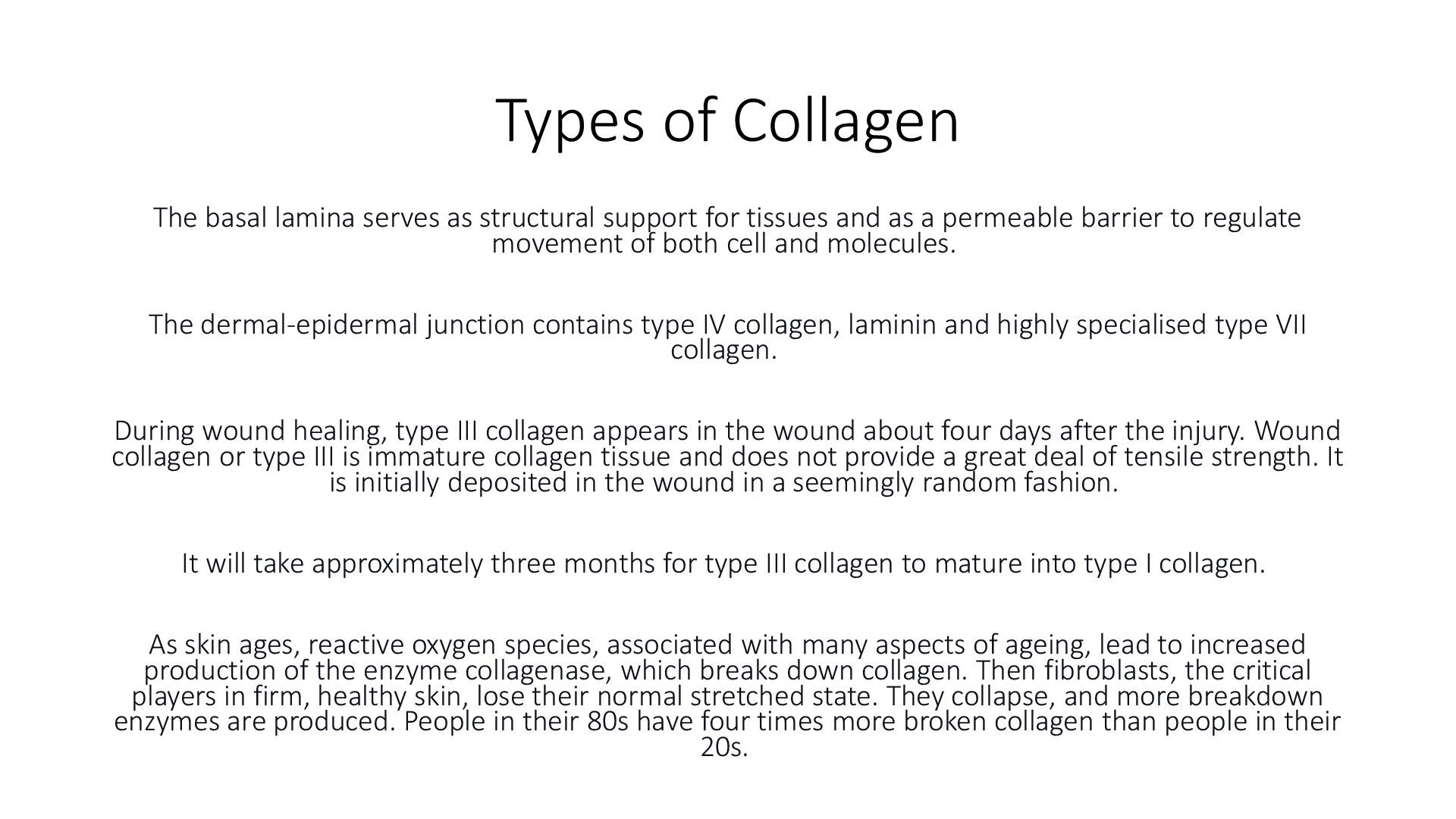 Types of Collagen

The basal lamina serves as structural support for tissues and as a permeable barrier to regulate movement of both cell and molecules.

The dermal-epidermal junction contains type IV collagen, laminin and highly specialised type VII collagen.

During wound healing, type III collagen appears in the wound about four days after the injury. Wound collagen or type III is immature collagen tissue and does not provide a great deal of tensile strength. It is initially deposited in the wound in a seemingly random fashion.

It will take approximately three months for type III collagen to mature into type I collagen.

As skin ages, reactive oxygen species, associated with many aspects of ageing, lead to increased production of the enzyme collagenase, which breaks down collagen. Then fibroblasts, the critical players in firm, healthy skin, lose their normal stretched state. They collapse, and more breakdown enzymes are produced. People in their 80s have four times more broken collagen than people in their 20s.